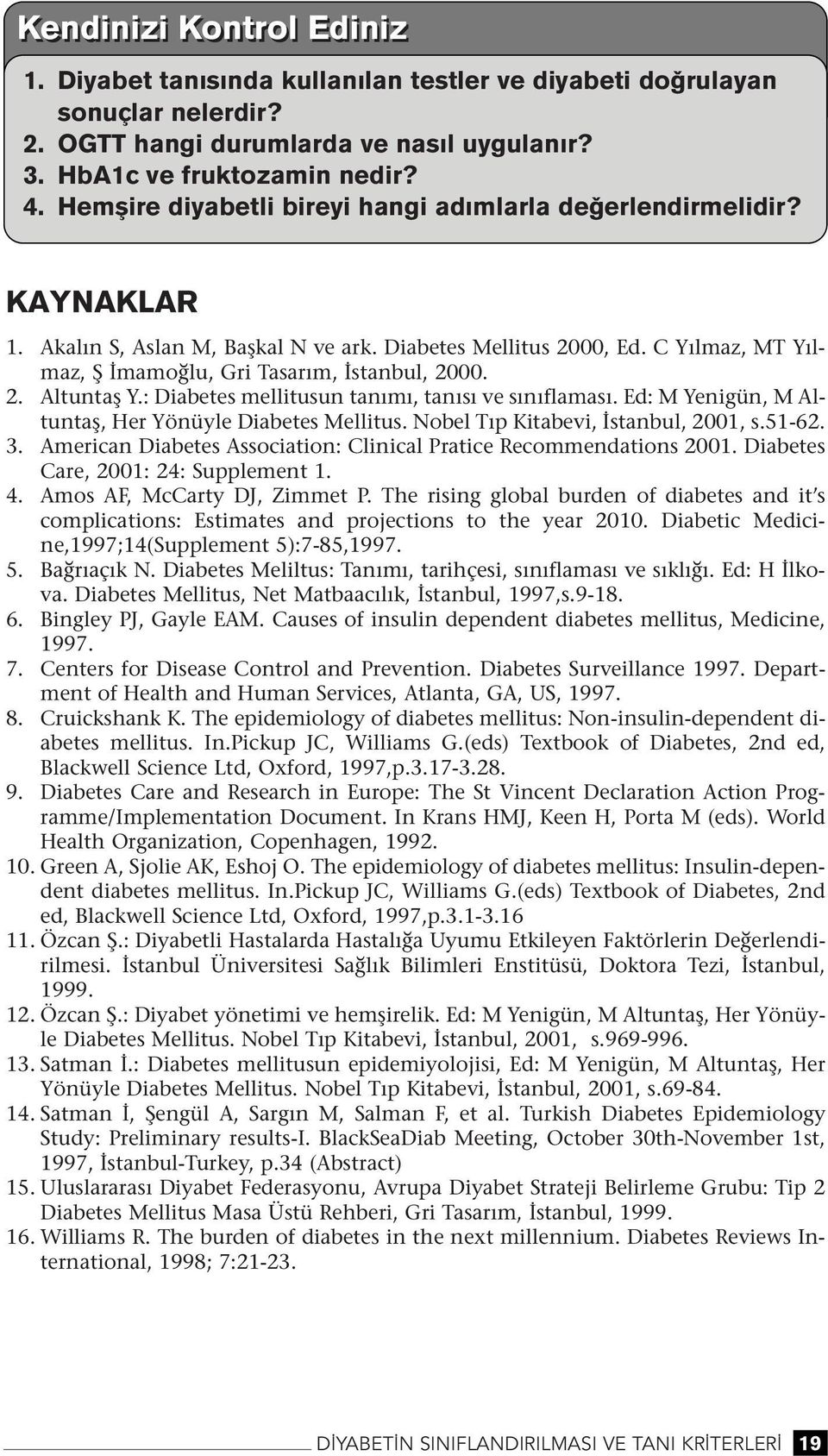 Kendinizi Kontrol Ediniz

1. Diyabet tanısında kullanılan testler ve diyabeti doğrulayan sonuçlar nelerdir?
2. OGTT hangi durumlarda ve nasıl uygulanır?
3. HbA1c ve fruktozamin nedir?
4. Hemşire diyabetli bireyi hangi adımlarla değerlendirmelidir?

KAYNAKLAR

1. Akalın S, Aslan M, Başkal N ve ark. Diabetes Mellitus 2000, Ed. C Yılmaz, MT Yılmaz, Ş İmamoğlu, Gri Tasarım, İstanbul, 2000.
2. Altuntaş Y.: Diabetes mellitusun tanımı, tanısı ve sınıflaması. Ed: M Yenigün, M Altuntaş, Her Yönüyle Diabetes Mellitus. Nobel Tıp Kitabevi, İstanbul, 2001, s.51-62.
3. American Diabetes Association: Clinical Pratice Recommendations 2001. Diabetes Care, 2001: 24: Supplement 1.
4. Amos AF, McCarty DJ, Zimmet P. The rising global burden of diabetes and it's complications: Estimates and projections to the year 2010. Diabetic Medicine,1997;14(Supplement 5):7-85,1997.
5. Bağrıaçık N. Diabetes Meliltus: Tanımı, tarihçesi, sınıflaması ve sıklığı. Ed: H İlkova. Diabetes Mellitus, Net Matbaacılık, İstanbul, 1997,s.9-18.
6. Bingley PJ, Gayle EAM. Causes of insulin dependent diabetes mellitus, Medicine, 1997.
7. Centers for Disease Control and Prevention. Diabetes Surveillance 1997. Department of Health and Human Services, Atlanta, GA, US, 1997.
8. Cruickshank K. The epidemiology of diabetes mellitus: Non-insulin-dependent diabetes mellitus. In.Pickup JC, Williams G.(eds) Textbook of Diabetes, 2nd ed, Blackwell Science Ltd, Oxford, 1997,p.3.17-3.28.
9. Diabetes Care and Research in Europe: The St Vincent Declaration Action Programme/Implementation Document. In Krans HMJ, Keen H, Porta M (eds). World Health Organization, Copenhagen, 1992.
10. Green A, Sjolie AK, Eshoj O. The epidemiology of diabetes mellitus: Insulin-dependent diabetes mellitus. In.Pickup JC, Williams G.(eds) Textbook of Diabetes, 2nd ed, Blackwell Science Ltd, Oxford, 1997,p.3.1-3.16
11. Özcan Ş.: Diyabetli Hastalarda Hastalığa Uyumu Etkileyen Faktörlerin Değerlendirilmesi. İstanbul Üniversitesi Sağlık Bilimleri Enstitüsü, Doktora Tezi, İstanbul, 1999.
12. Özcan Ş.: Diyabet yönetimi ve hemşirelik. Ed: M Yenigün, M Altuntaş, Her Yönüyle Diabetes Mellitus. Nobel Tıp Kitabevi, İstanbul, 2001, s.969-996.
13. Satman İ.: Diabetes mellitusun epidemiyolojisi, Ed: M Yenigün, M Altuntaş, Her Yönüyle Diabetes Mellitus. Nobel Tıp Kitabevi, İstanbul, 2001, s.69-84.
14. Satman İ, Şengül A, Sargın M, Salman F, et al. Turkish Diabetes Epidemiology Study: Preliminary results-I. BlackSeaDiab Meeting, October 30th-November 1st, 1997, İstanbul-Turkey, p.34 (Abstract)
15. Uluslararası Diyabet Federasyonu, Avrupa Diyabet Strateji Belirleme Grubu: Tip 2 Diabetes Mellitus Masa Üstü Rehberi, Gri Tasarım, İstanbul, 1999.
16. Williams R. The burden of diabetes in the next millennium. Diabetes Reviews International, 1998; 7:21-23.

DİYABETİN SINIFLANDIRILMASI VE TANI KRİTERLERİ 19